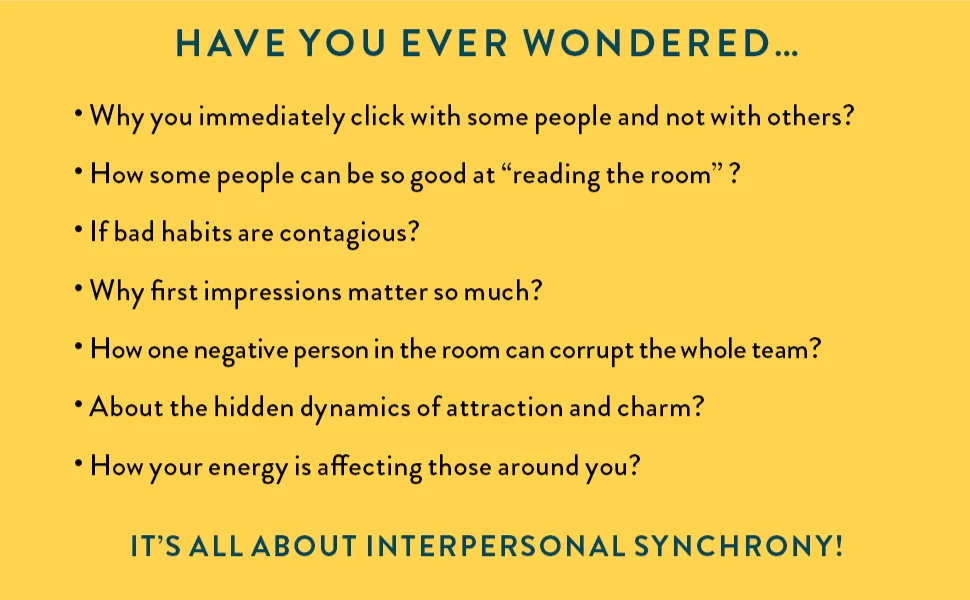 HAVE YOU EVER WONDERED…

• Why you immediately click with some people and not with others?

• How some people can be so good at “reading the room” ?

• If bad habits are contagious?

• Why first impressions matter so much?

• How one negative person in the room can corrupt the whole team?

• About the hidden dynamics of attraction and charm?

• How your energy is affecting those around you?

IT’S ALL ABOUT INTERPERSONAL SYNCHRONY!